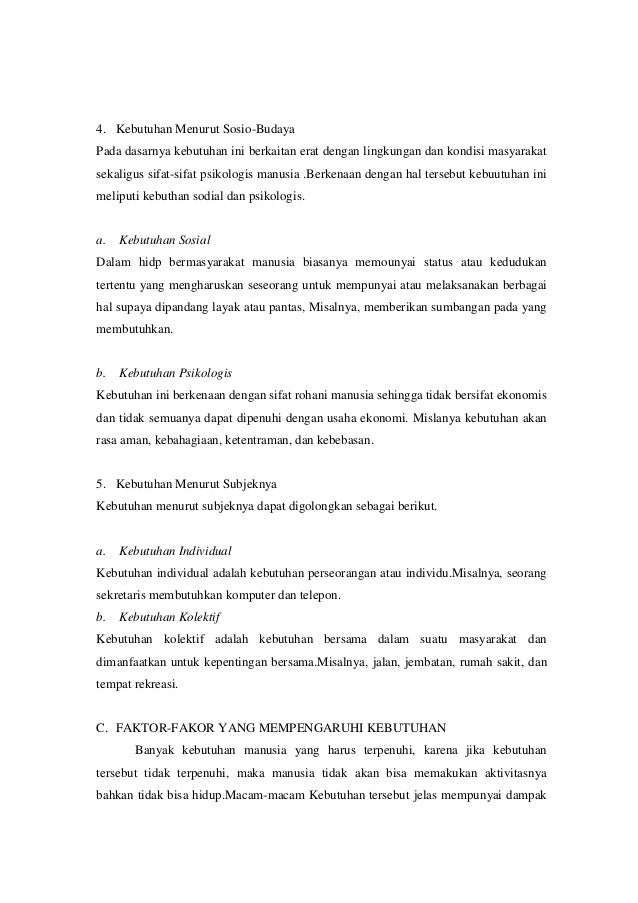 4. Kebutuhan Menurut Sosio-Budaya
Pada dasarnya kebutuhan ini berkaitan erat dengan lingkungan dan kondisi masyarakat sekaligus sifat-sifat psikologis manusia .Berkenaan dengan hal tersebut kebuutuhan ini meliputi kebuthan sodial dan psikologis.

a. Kebutuhan Sosial
Dalam hidp bermasyarakat manusia biasanya memounyai status atau kedudukan tertentu yang mengharuskan seseorang untuk mempunyai atau melaksanakan berbagai hal supaya dipandang layak atau pantas, Misalnya, memberikan sumbangan pada yang membutuhkan.

b. Kebutuhan Psikologis
Kebutuhan ini berkenaan dengan sifat rohani manusia sehingga tidak bersifat ekonomis dan tidak semuanya dapat dipenuhi dengan usaha ekonomi. Mislanya kebutuhan akan rasa aman, kebahagiaan, ketentraman, dan kebebasan.

5. Kebutuhan Menurut Subjeknya
Kebutuhan menurut subjeknya dapat digolongkan sebagai berikut.

a. Kebutuhan Individual
Kebutuhan individual adalah kebutuhan perseorangan atau individu.Misalnya, seorang sekretaris membutuhkan komputer dan telepon.
b. Kebutuhan Kolektif
Kebutuhan kolektif adalah kebutuhan bersama dalam suatu masyarakat dan dimanfaatkan untuk kepentingan bersama.Misalnya, jalan, jembatan, rumah sakit, dan tempat rekreasi.

C. FAKTOR-FAKOR YANG MEMPENGARUHI KEBUTUHAN
Banyak kebutuhan manusia yang harus terpenuhi, karena jika kebutuhan tersebut tidak terpenuhi, maka manusia tidak akan bisa memakukan aktivitasnya bahkan tidak bisa hidup.Macam-macam Kebutuhan tersebut jelas mempunyai dampak